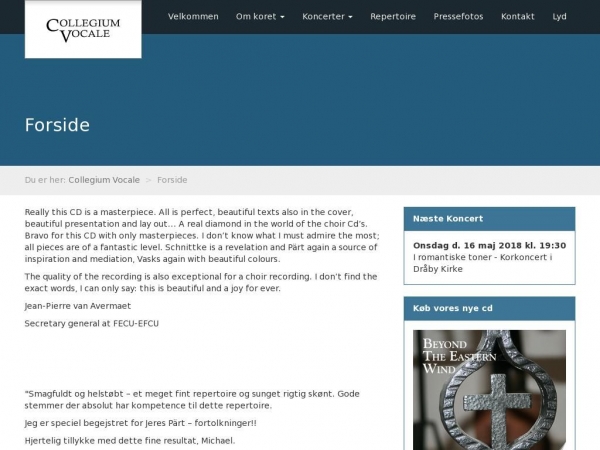 COLLEGIUM VOCALE

Velkommen Om koret Koncerter Repertoire Pressefotos Kontakt Lyd

Forside

Du er her: Collegium Vocale > Forside

Really this CD is a masterpiece. All is perfect, beautiful texts also in the cover, beautiful presentation and lay out… A real diamond in the world of the choir Cd's. Bravo for this CD with only masterpieces. I don't know what I must admire the most; all pieces are of a fantastic level. Schnittke is a revelation and Pärt again a source of inspiration and mediation, Vasks again with beautiful colours.

The quality of the recording is also exceptional for a choir recording. I don't find the exact words, I can only say: this is beautiful and a joy for ever.

Jean-Pierre van Avermaet

Secretary general at FECU-EFCU

"Smagfuldt og helstøbt – et meget fint repertoire og sunget rigtig skønt. Gode stemmer der absolut har kompetence til dette repertoire.

Jeg er speciel begejstret for Jeres Pärt – fortolkninger!!

Hjertelig tillykke med dette fine resultat, Michael.

Næste Koncert

Onsdag d. 16 maj 2018 kl. 19:30
I romantiske toner - Korkoncert i Dråby Kirke

Køb vores nye cd

BEYOND THE EASTERN WIND